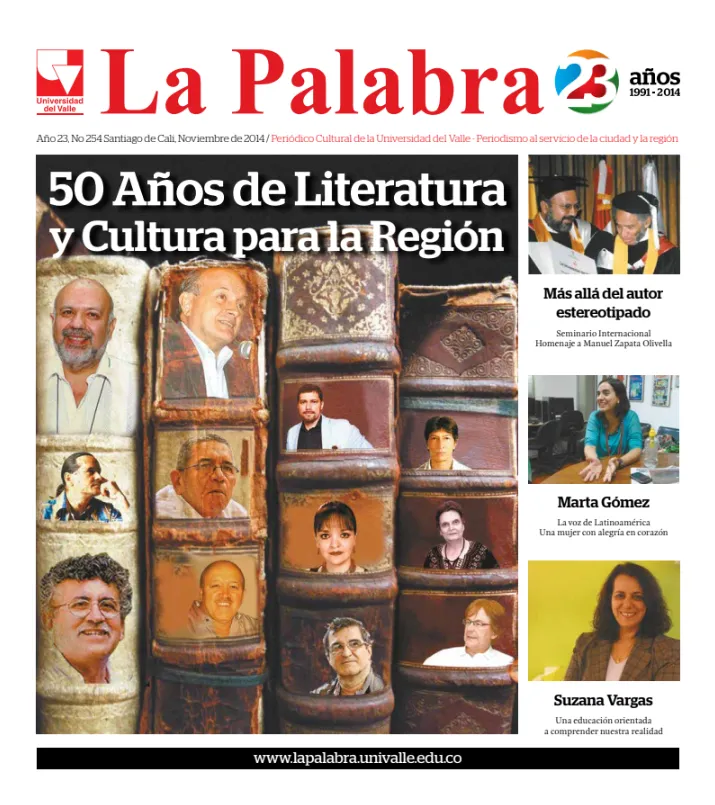 Universidad del Valle

La Palabra

23 años 1991 - 2014

Año 23, No 254 Santiago de Cali, Noviembre de 2014 / Periódico Cultural de la Universidad del Valle - Periodismo al servicio de la ciudad y la región

50 Años de Literatura y Cultura para la Región

Más allá del autor estereotipado

Seminario Internacional Homenaje a Manuel Zapata Olivella

Marta Gómez

La voz de Latinoamérica Una mujer con alegría en corazón

Suzana Vargas

Una educación orientada a comprender nuestra realidad

www.lapalabra.univalle.edu.co